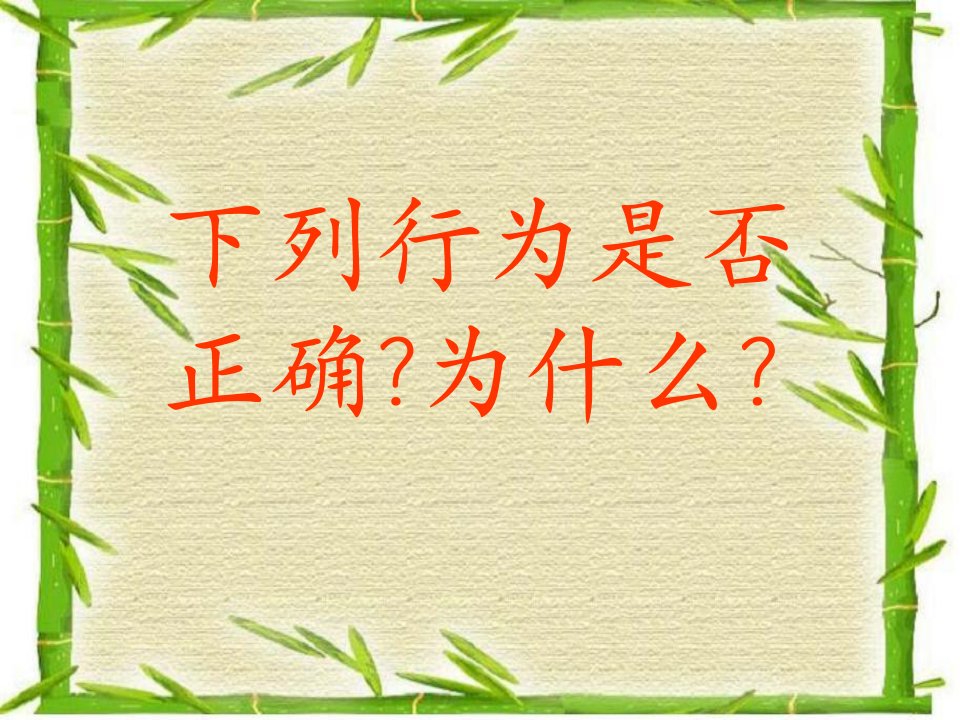 下列行为是否正确?为什么?